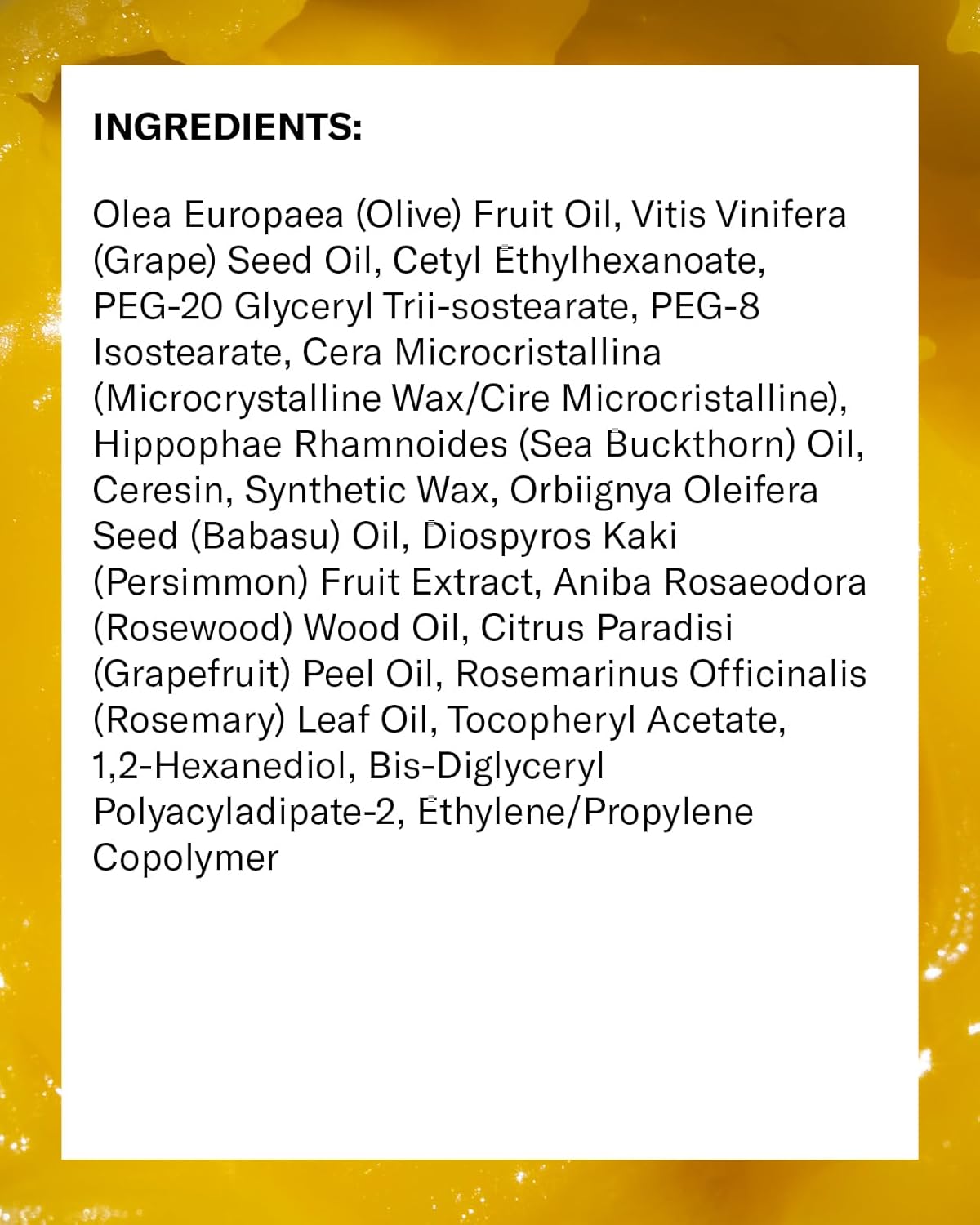 INGREDIENTS:

Olea Europaea (Olive) Fruit Oil, Vitis Vinifera (Grape) Seed Oil, Cetyl Ethylhexanoate, PEG-20 Glyceryl Trii-sostearate, PEG-8 Isostearate, Cera Microcristallina (Microcrystalline Wax/Cire Microcristalline), Hippophae Rhamnoides (Sea Buckthorn) Oil, Ceresin, Synthetic Wax, Orbiignya Oleifera Seed (Babasu) Oil, Diospyros Kaki (Persimmon) Fruit Extract, Aniba Rosaeodora (Rosewood) Wood Oil, Citrus Paradisi (Grapefruit) Peel Oil, Rosemarinus Officinalis (Rosemary) Leaf Oil, Tocopheryl Acetate, 1,2-Hexanediol, Bis-Diglyceryl Polyacyladipate-2, Ethylene/Propylene Copolymer